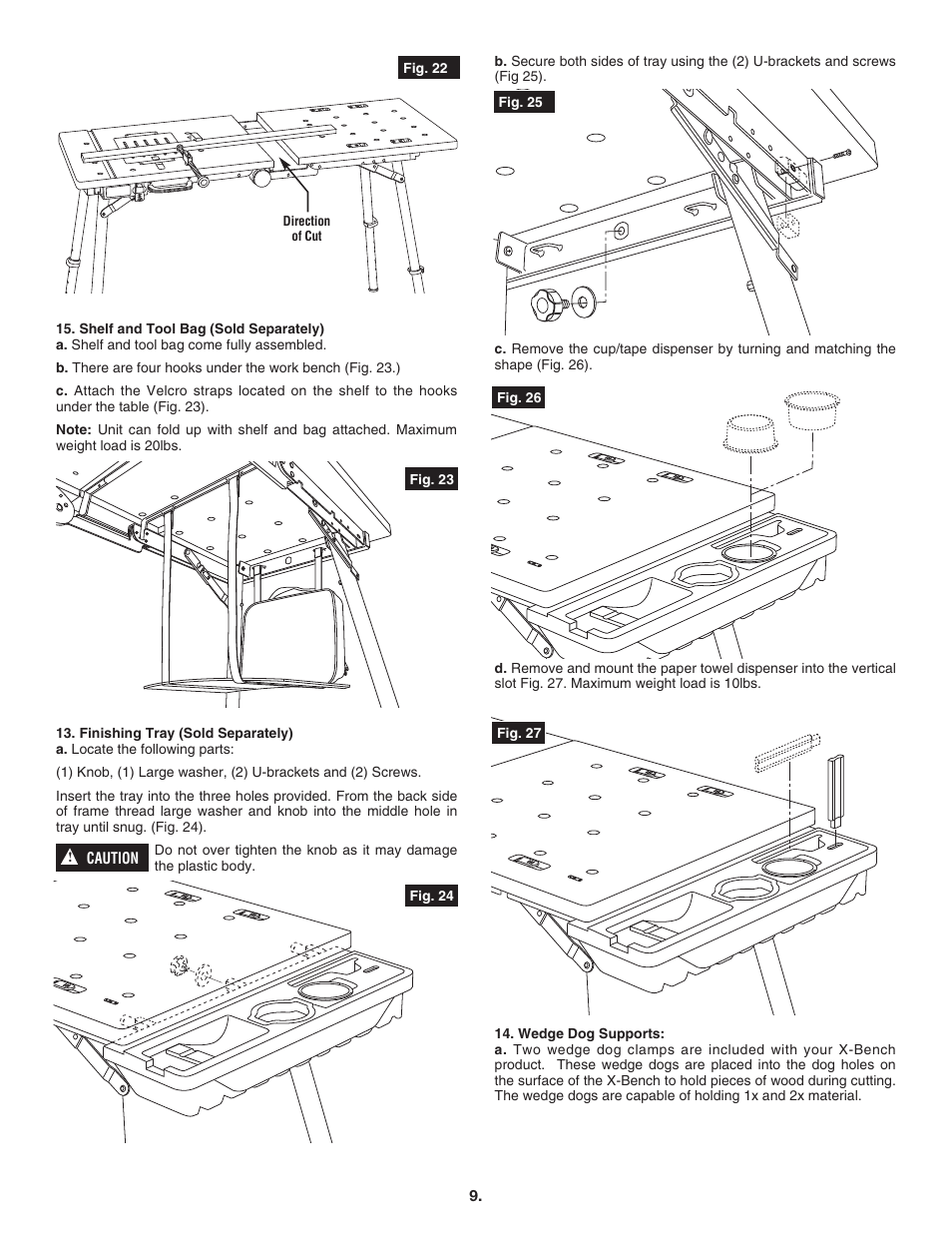 Fig. 22

Direction of Cut

15. Shelf and Tool Bag (Sold Separately)
a. Shelf and tool bag come fully assembled.

b. There are four hooks under the work bench (Fig. 23.)

c. Attach the Velcro straps located on the shelf to the hooks under the table (Fig. 23).

Note: Unit can fold up with shelf and bag attached. Maximum weight load is 20lbs.

Fig. 23

13. Finishing Tray (Sold Separately)
a. Locate the following parts:

(1) Knob, (1) Large washer, (2) U-brackets and (2) Screws.

Insert the tray into the three holes provided. From the back side of frame thread large washer and knob into the middle hole in tray until snug. (Fig. 24).

CAUTION Do not over tighten the knob as it may damage the plastic body.

Fig. 24

b. Secure both sides of tray using the (2) U-brackets and screws (Fig 25).

Fig. 25

c. Remove the cup/tape dispenser by turning and matching the shape (Fig. 26).

Fig. 26

d. Remove and mount the paper towel dispenser into the vertical slot Fig. 27. Maximum weight load is 10lbs.

Fig. 27

14. Wedge Dog Supports:
a. Two wedge dog clamps are included with your X-Bench product. These wedge dogs are placed into the dog holes on the surface of the X-Bench to hold pieces of wood during cutting. The wedge dogs are capable of holding 1x and 2x material.

9.